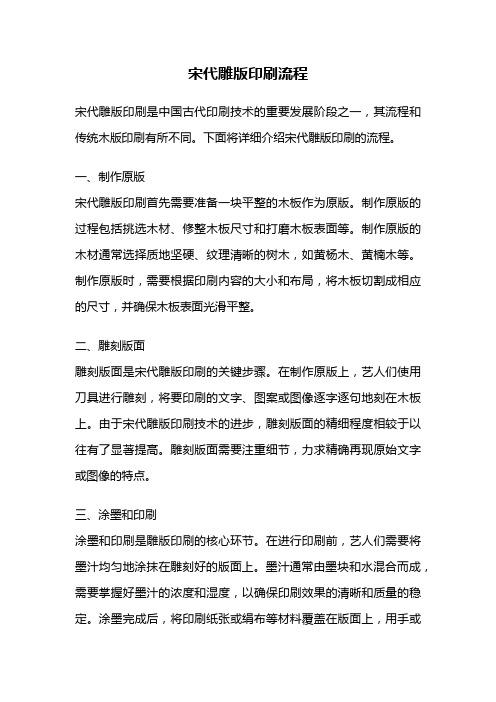 宋代雕版印刷流程

宋代雕版印刷是中国古代印刷技术的重要发展阶段之一，其流程和传统木版印刷有所不同。下面将详细介绍宋代雕版印刷的流程。

一、制作原版

宋代雕版印刷首先需要准备一块平整的木板作为原版。制作原版的过程包括挑选木材、修整木板尺寸和打磨木板表面等。制作原版的木材通常选择质地坚硬、纹理清晰的树木，如黄杨木、黄楠木等。制作原版时，需要根据印刷内容的大小和布局，将木板切割成相应的尺寸，并确保木板表面光滑平整。

二、雕刻版面

雕刻版面是宋代雕版印刷的关键步骤。在制作原版上，艺人们使用刀具进行雕刻，将要印刷的文字、图案或图像逐字逐句地刻在木板上。由于宋代雕版印刷技术的进步，雕刻版面的精细程度相较于以往有了显著提高。雕刻版面需要注重细节，力求精确再现原始文字或图像的特点。

三、涂墨和印刷

涂墨和印刷是雕版印刷的核心环节。在进行印刷前，艺人们需要将墨汁均匀地涂抹在雕刻好的版面上。墨汁通常由墨块和水混合而成，需要掌握好墨汁的浓度和湿度，以确保印刷效果的清晰和质量的稳定。涂墨完成后，将印刷纸张或绢布等材料覆盖在版面上，用手或